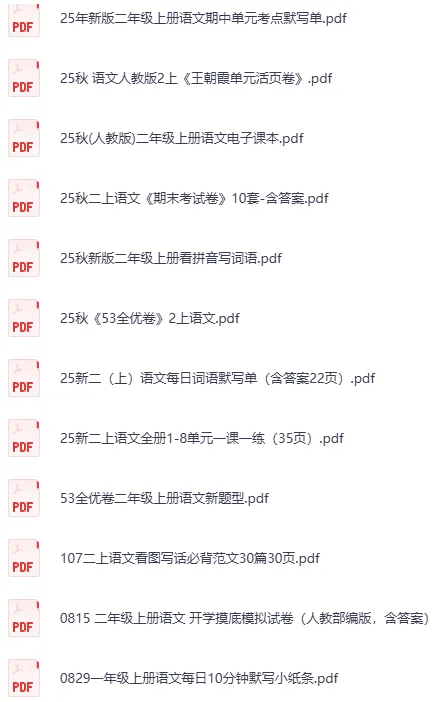 PDF
25年新版二年级上册语文期中单元考点默写单.pdf

PDF
25秋 语文人教版2上《王朝霞单元活页卷》.pdf

PDF
25秋(人教版)二年级上册语文电子课本.pdf

PDF
25秋二上语文《期末考试卷》10套-含答案.pdf

PDF
25秋新版二年级上册看拼音写词语.pdf

PDF
25秋《53全优卷》2上语文.pdf

PDF
25新二（上）语文每日词语默写单（含答案22页）.pdf

PDF
25新二上语文全册1-8单元一课一练（35页）.pdf

PDF
53全优卷二年级上册语文新题型.pdf

PDF
107二上语文看图写话必背范文30篇30页.pdf

PDF
0815 二年级上册语文 开学摸底模拟试卷（人教部编版，含答案）

PDF
0829一年级上册语文每日10分钟默写小纸条.pdf